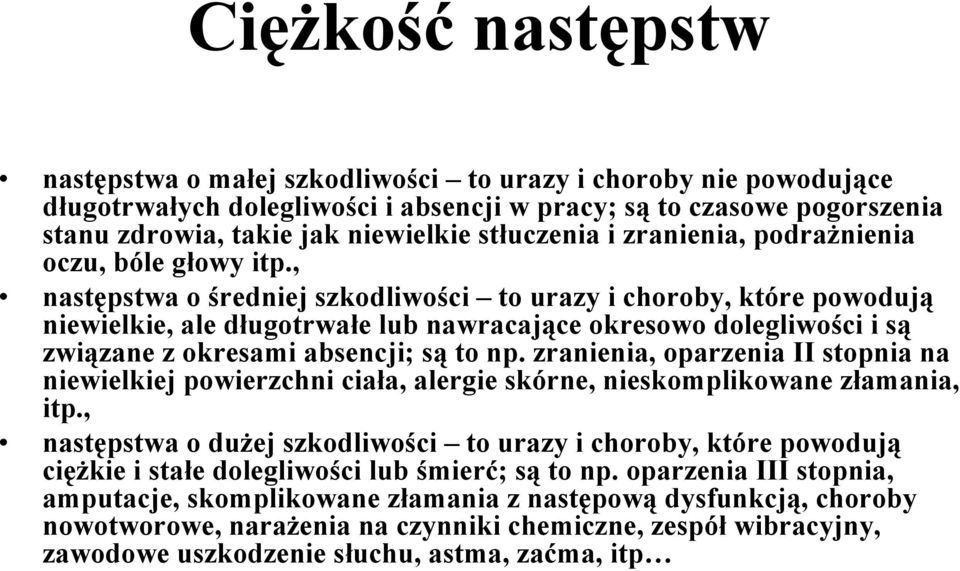 Ciężkość następstw

• następstwa o małej szkodliwości – to urazy i choroby nie powodujące długotrwałych dolegliwości i absencji w pracy; są to czasowe pogorszenia stanu zdrowia, takie jak niewielkie stłuczenia i zranienia, podrażnienia oczu, bóle głowy itp.,

• następstwa o średniej szkodliwości – to urazy i choroby, które powodują niewielkie, ale długotrwałe lub nawracające okresowo dolegliwości i są związane z okresami absencji; są to np. zranienia, oparzenia II stopnia na niewielkiej powierzchni ciała, alergie skórne, nieskomplikowane złamania, itp.,

• następstwa o dużej szkodliwości – to urazy i choroby, które powodują ciężkie i stałe dolegliwości lub śmierć; są to np. oparzenia III stopnia, amputacje, skomplikowane złamania z następową dysfunkcją, choroby nowotworowe, narażenia na czynniki chemiczne, zespół wibracyjny, zawodowe uszkodzenie słuchu, astma, zaćma, itp…